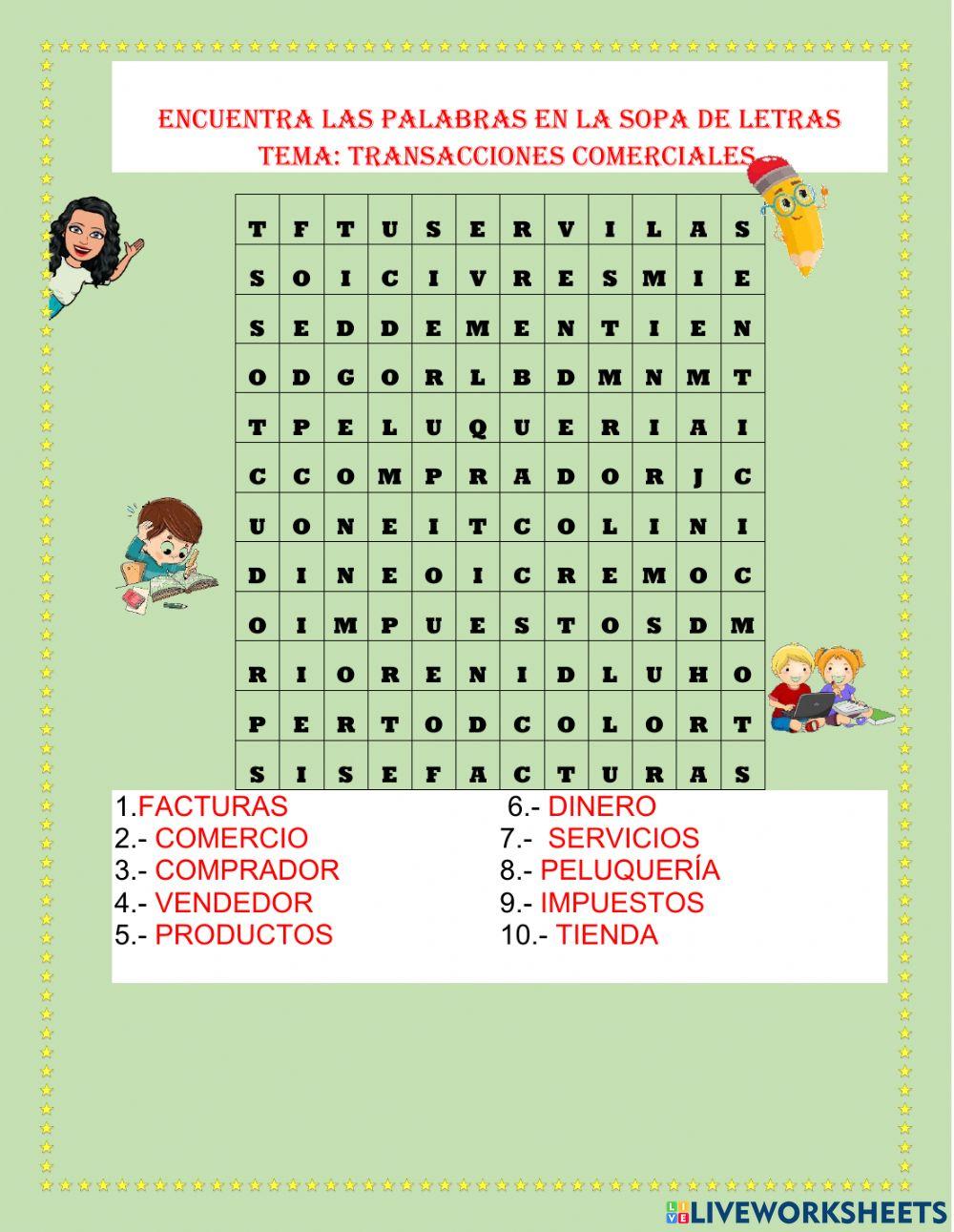 ENCUENTRA LAS PALABRAS EN LA SOPA DE LETRAS
TEMA: TRANSACCIONES COMERCIALES

| T | F | T | U | S | E | R | V | I | L | A | S |
|---|---|---|---|---|---|---|---|---|---|---|---|
| S | O | I | C | I | V | R | E | S | M | I | E |
| S | E | D | D | E | M | E | N | T | I | E | N |
| O | D | G | O | R | L | B | D | M | N | M | T |
| T | P | E | L | U | Q | U | E | R | I | A | I |
| C | C | O | M | P | R | A | D | O | R | J | C |
| U | O | N | E | I | T | C | O | L | I | N | I |
| D | I | N | E | O | I | C | R | E | M | O | C |
| O | I | M | P | U | E | S | T | O | S | D | M |
| R | I | O | R | E | N | I | D | L | U | H | O |
| P | E | R | T | O | D | C | O | L | O | R | T |
| S | I | S | E | F | A | C | T | U | R | A | S |

1.FACTURAS
2.- COMERCIO
3.- COMPRADOR
4.- VENDEDOR
5.- PRODUCTOS

6.- DINERO
7.- SERVICIOS
8.- PELUQUERÍA
9.- IMPUESTOS
10.- TIENDA

LIVEWORKSHEETS